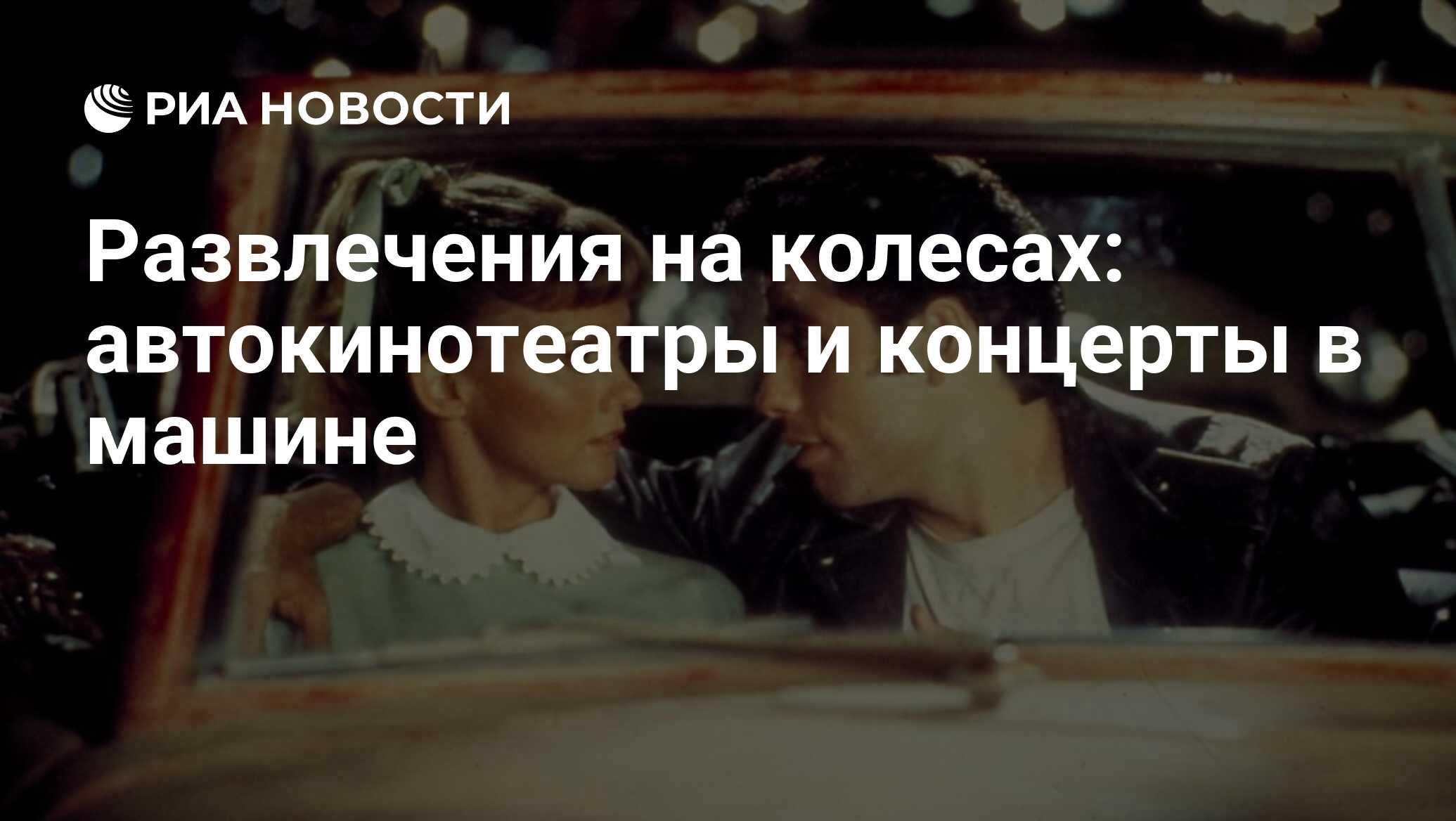 РИА НОВОСТИ

Развлечения на колесах: автокинотеатры и концерты в машине